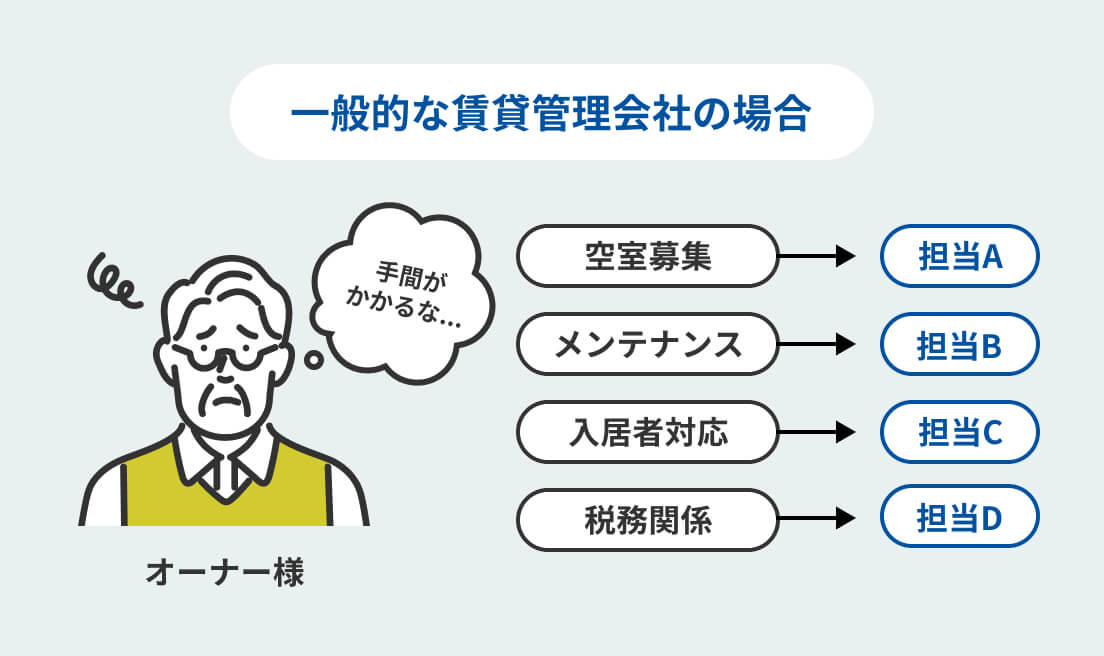 一般的な賃貸管理会社の場合

手間がかかるな…

オーナー様

空室募集
担当A

メンテナンス
担当B

入居者対応
担当C

税務関係
担当D